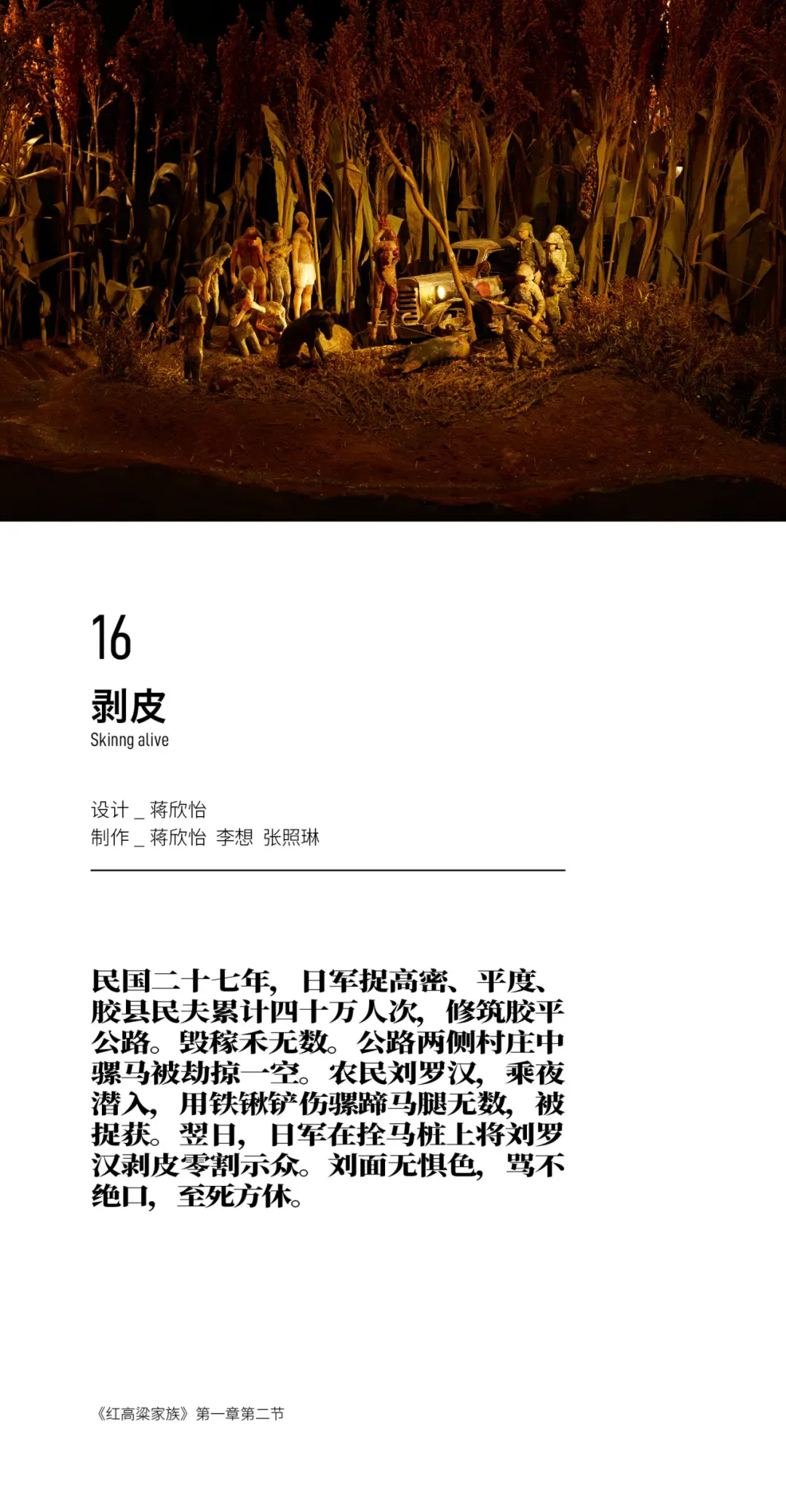 16

剥皮

Skinng alive

设计 _ 蒋欣怡
制作 _ 蒋欣怡 李想 张照琳

民国二十七年，日军捉高密、平度、胶县民夫累计四十万人次，修筑胶平公路。毁稼禾无数。公路两侧村庄中骡马被劫掠一空。农民刘罗汉，乘夜潜入，用铁锹铲伤骡蹄马腿无数，被捉获。翌日，日军在拴马桩上将刘罗汉剥皮零割示众。刘面无惧色，骂不绝口，至死方休。

《红高粱家族》第一章第二节